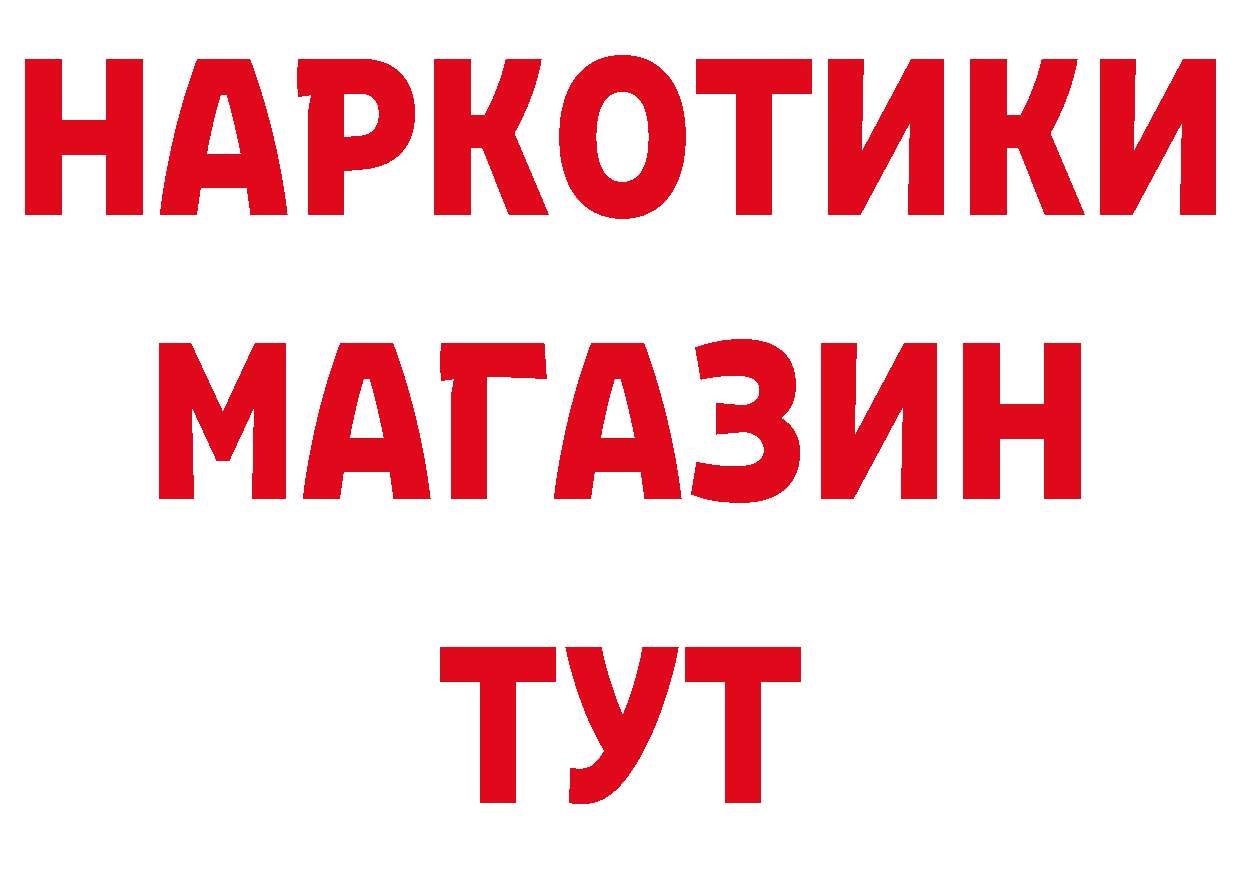 НАРКОТИКИ
МАГАЗИН
ТУТ